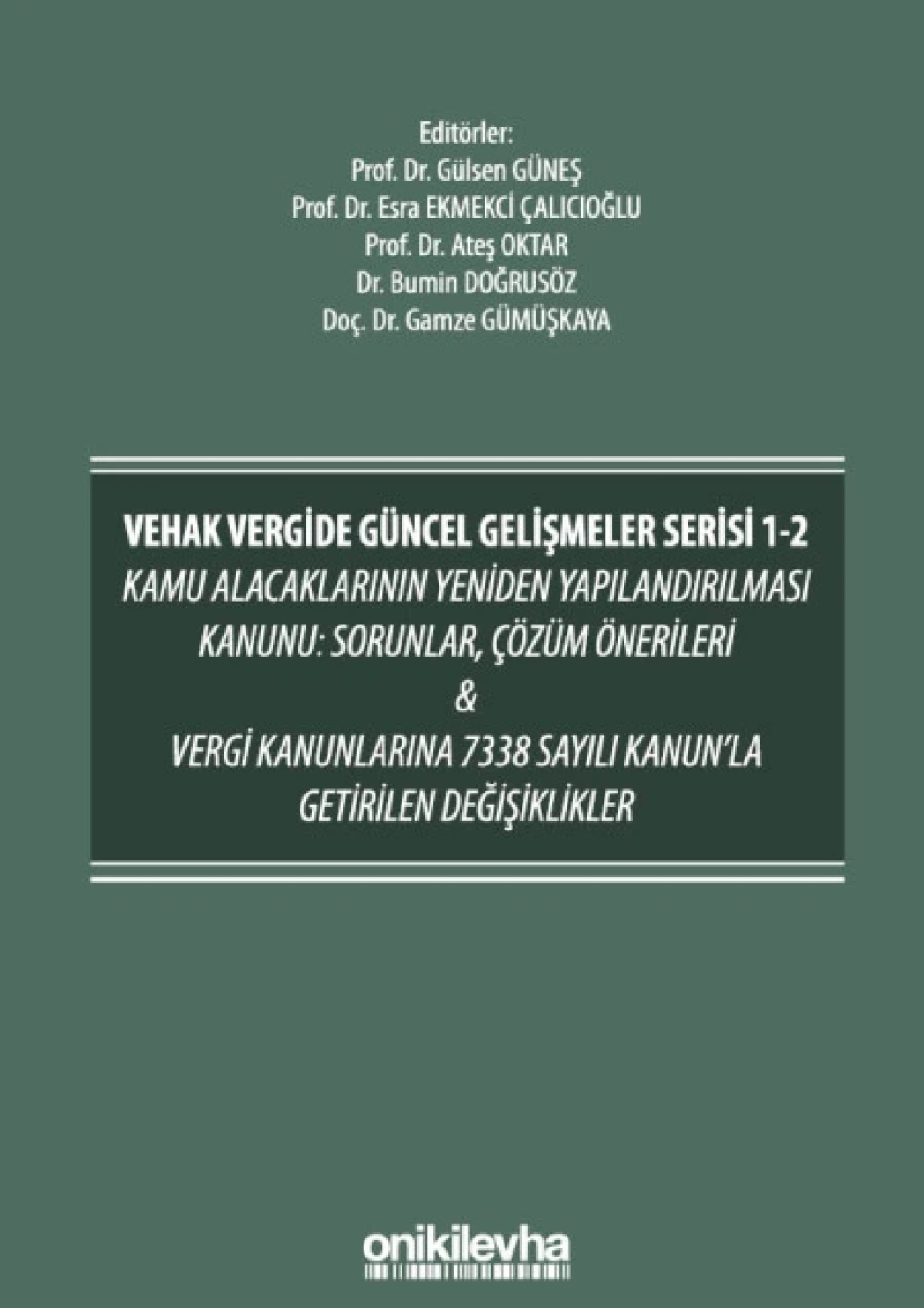 Editörler:
Prof. Dr. Gülsen GÜNEŞ
Prof. Dr. Esra EKMEKCİ ÇALICIOĞLU
Prof. Dr. Ateş OKTAR
Dr. Bumin DOĞRUSÖZ
Doç. Dr. Gamze GÜMÜŞKAYA

VEHAK VERGİDE GÜNCEL GELİŞMELER SERİSİ 1-2
KAMU ALACAKLARININ YENİDEN YAPILANDIRILMASI KANUNU: SORUNLAR, ÇÖZÜM ÖNERİLERİ
&
VERGİ KANUNLARINA 7338 SAYILI KANUN'LA GETİRİLEN DEĞİŞİKLİKLER

onikilevha